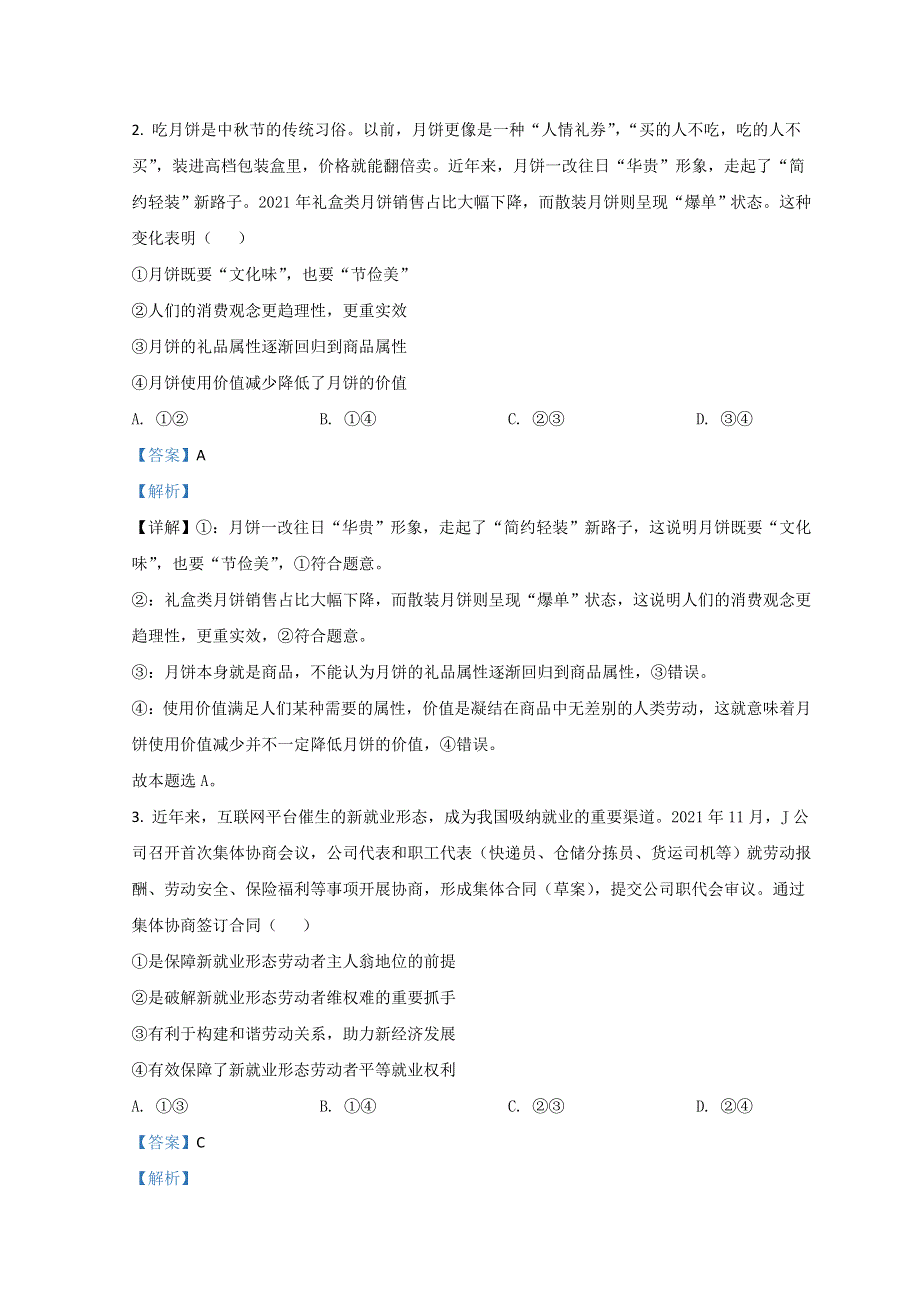 2. 吃月饼是中秋节的传统习俗。以前，月饼更像是一种“人情礼券”，“买的人不吃，吃的人不买”，装进高档包装盒里，价格就能翻倍卖。近年来，月饼一改往日“华贵”形象，走起了“简约轻装”新路子。2021 年礼盒类月饼销售占比大幅下降，而散装月饼则呈现“爆单”状态。这种变化表明（　　）

①月饼既要“文化味”，也要“节俭美”

②人们的消费观念更趋理性，更重实效

③月饼的礼品属性逐渐回归到商品属性

④月饼使用价值减少降低了月饼的价值

A. ①②　　B. ①④　　C. ②③　　D. ③④

【答案】A

【解析】

【详解】①：月饼一改往日“华贵”形象，走起了“简约轻装”新路子，这说明月饼既要“文化味”，也要“节俭美”，①符合题意。

②：礼盒类月饼销售占比大幅下降，而散装月饼则呈现“爆单”状态，这说明人们的消费观念更趋理性，更重实效，②符合题意。

③：月饼本身就是商品，不能认为月饼的礼品属性逐渐回归到商品属性，③错误。

④：使用价值满足人们某种需要的属性，价值是凝结在商品中无差别的人类劳动，这就意味着月饼使用价值减少并不一定降低月饼的价值，④错误。

故本题选 A。

3. 近年来，互联网平台催生的新就业形态，成为我国吸纳就业的重要渠道。2021 年 11 月，J 公司召开首次集体协商会议，公司代表和职工代表（快递员、仓储分拣员、货运司机等）就劳动报酬、劳动安全、保险福利等事项开展协商，形成集体合同（草案），提交公司职代会审议。通过集体协商签订合同（　　）

①是保障新就业形态劳动者主人翁地位的前提

②是破解新就业形态劳动者维权难的重要抓手

③有利于构建和谐劳动关系，助力新经济发展

④有效保障了新就业形态劳动者平等就业权利

A. ①③　　B. ①④　　C. ②③　　D. ②④

【答案】C

【解析】